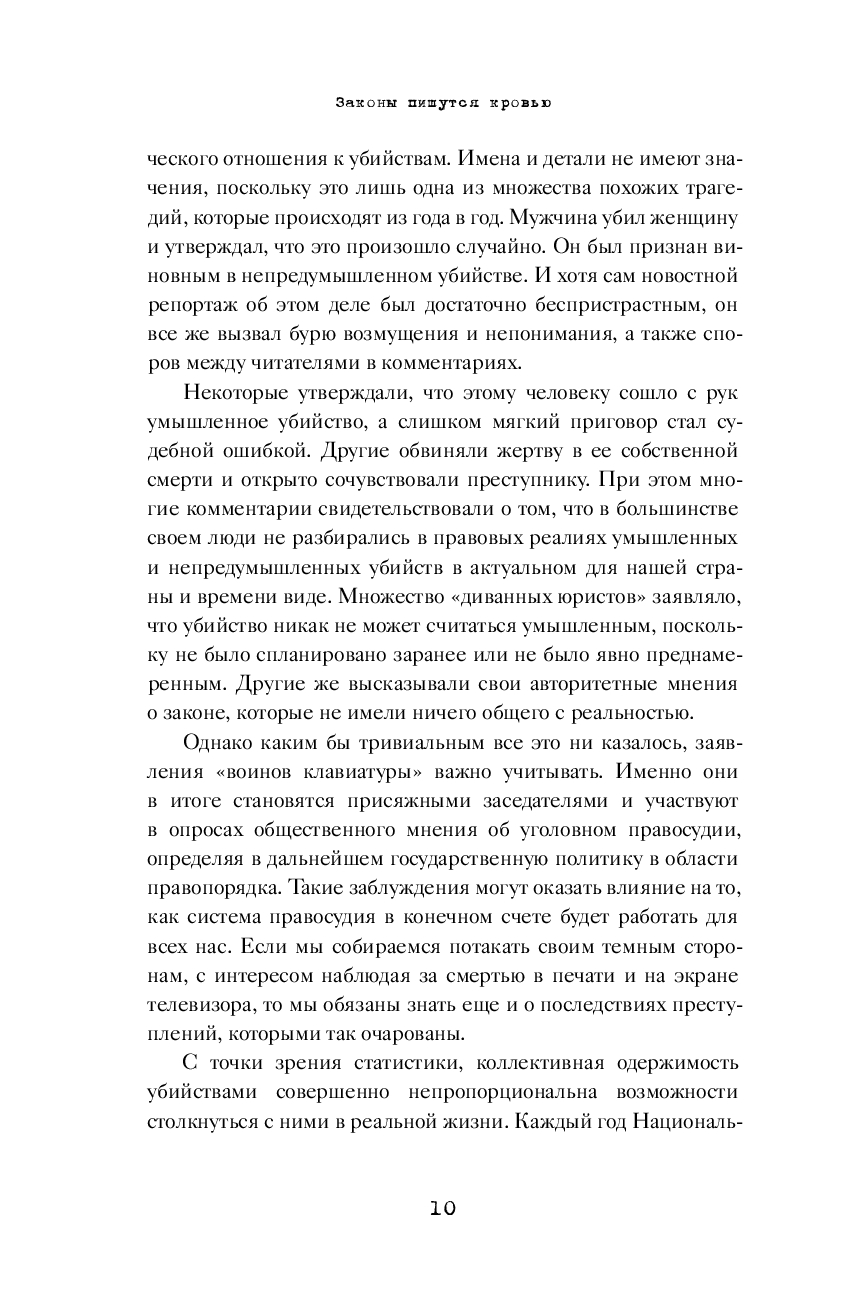 Законы пишутся кровью

ческого отношения к убийствам. Имена и детали не имеют значения, поскольку это лишь одна из множества похожих трагедий, которые происходят из года в год. Мужчина убил женщину и утверждал, что это произошло случайно. Он был признан виновным в непредумышленном убийстве. И хотя сам новостной репортаж об этом деле был достаточно беспристрастным, он все же вызвал бурю возмущения и непонимания, а также споров между читателями в комментариях.

Некоторые утверждали, что этому человеку сошло с рук умышленное убийство, а слишком мягкий приговор стал судебной ошибкой. Другие обвиняли жертву в ее собственной смерти и открыто сочувствовали преступнику. При этом многие комментарии свидетельствовали о том, что в большинстве своем люди не разбирались в правовых реалиях умышленных и непредумышленных убийств в актуальном для нашей страны и времени виде. Множество «диванных юристов» заявляло, что убийство никак не может считаться умышленным, поскольку не было спланировано заранее или не было явно преднамеренным. Другие же высказывали свои авторитетные мнения о законе, которые не имели ничего общего с реальностью.

Однако каким бы тривиальным все это ни казалось, заявления «воинов клавиатуры» важно учитывать. Именно они в итоге становятся присяжными заседателями и участвуют в опросах общественного мнения об уголовном правосудии, определяя в дальнейшем государственную политику в области правопорядка. Такие заблуждения могут оказать влияние на то, как система правосудия в конечном счете будет работать для всех нас. Если мы собираемся потакать своим темным сторонам, с интересом наблюдая за смертью в печати и на экране телевизора, то мы обязаны знать еще и о последствиях преступлений, которыми так очарованы.

С точки зрения статистики, коллективная одержимость убийствами совершенно непропорциональна возможности столкнуться с ними в реальной жизни. Каждый год Националь-

10